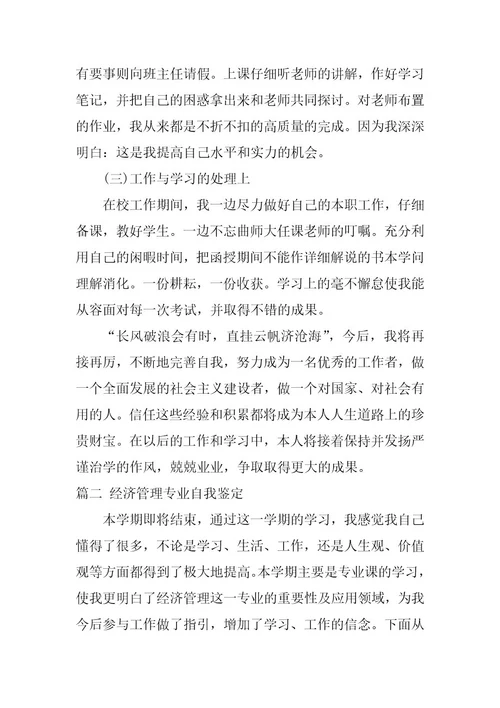 有要事则向班主任请假。上课仔细听老师的讲解，作好学习笔记，并把自己的困惑拿出来和老师共同探讨。对老师布置的作业，我从来都是不折不扣的高质量的完成。因为我深深明白：这是我提高自己水平和实力的机会。

(三)工作与学习的处理上

在校工作期间，我一边尽力做好自己的本职工作，仔细备课，教好学生。一边不忘曲师大任课老师的叮嘱。充分利用自己的闲暇时间，把函授期间不能作详细解说的书本学问理解消化。一份耕耘，一份收获。学习上的毫不懈怠使我能从容面对每一次考试，并取得不错的成果。

“长风破浪会有时，直挂云帆济沧海”，今后，我将再接再厉，不断地完善自我，努力成为一名优秀的工作者，做一个全面发展的社会主义建设者，做一个对国家、对社会有用的人。信任这些经验和积累都将成为本人人生道路上的珍贵财宝。在以后的工作和学习中，本人将接着保持并发扬严谨治学的作风，兢兢业业，争取取得更大的成果。

篇二 经济管理专业自我鉴定

本学期即将结束，通过这一学期的学习，我感觉我自己懂得了很多，不论是学习、生活、工作，还是人生观、价值观等方面都得到了极大地提高。本学期主要是专业课的学习，使我更明白了经济管理这一专业的重要性及应用领域，为我今后参与工作做了指引，增加了学习、工作的信念。下面从